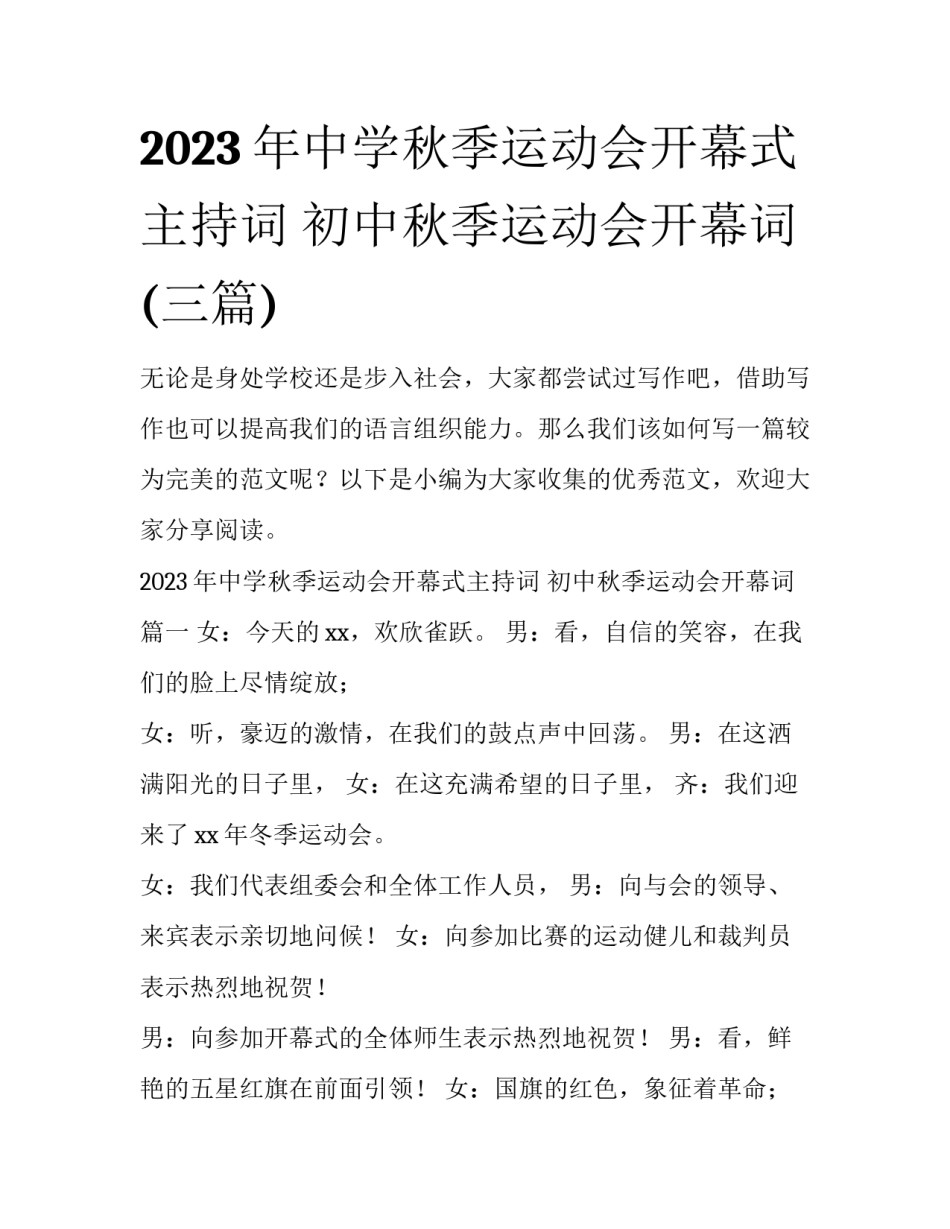 2023 年中学秋季运动会开幕式主持词 初中秋季运动会开幕词(三篇)

无论是身处学校还是步入社会，大家都尝试过写作吧，借助写作也可以提高我们的语言组织能力。那么我们该如何写一篇较为完美的范文呢？以下是小编为大家收集的优秀范文，欢迎大家分享阅读。

2023 年中学秋季运动会开幕式主持词 初中秋季运动会开幕词篇一 女：今天的 xx，欢欣雀跃。 男：看，自信的笑容，在我们的脸上尽情绽放；

女：听，豪迈的激情，在我们的鼓点声中回荡。 男：在这洒满阳光的日子里， 女：在这充满希望的日子里， 齐：我们迎来了 xx 年冬季运动会。

女：我们代表组委会和全体工作人员， 男：向与会的领导、来宾表示亲切地问候！ 女：向参加比赛的运动健儿和裁判员表示热烈地祝贺！

男：向参加开幕式的全体师生表示热烈地祝贺！ 男：看，鲜艳的五星红旗在前面引领！ 女：国旗的红色，象征着革命；